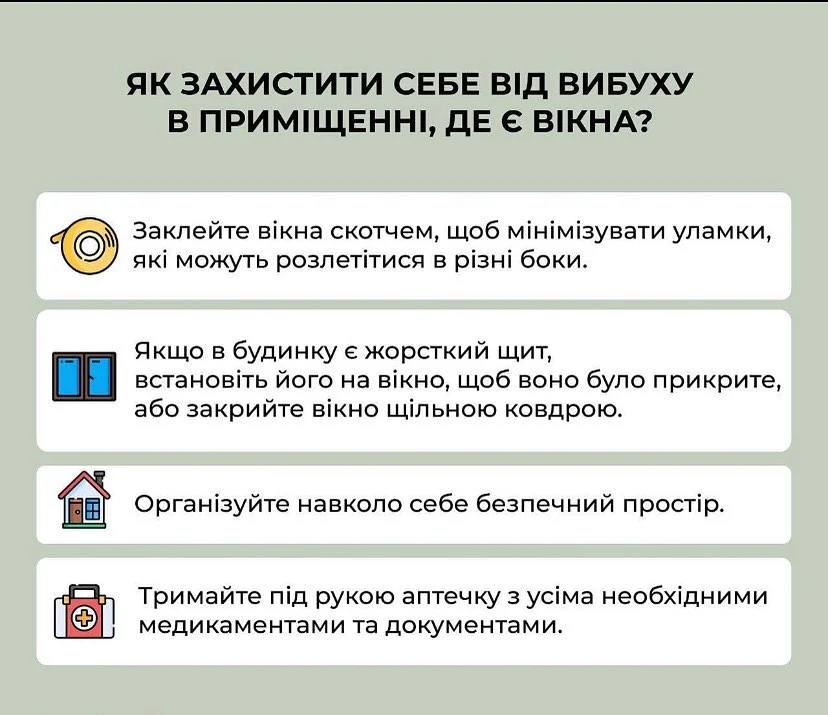 ЯК ЗАХИСТИТИ СЕБЕ ВІД ВИБУХУ В ПРИМІЩЕННІ, ДЕ Є ВІКНА?

Заклейте вікна скотчем, щоб мінімізувати уламки, які можуть розлетітися в різні боки.

Якщо в будинку є жорсткий щит, встановіть його на вікно, щоб воно було прикрите, або закрийте вікно щільною ковдрою.

Організуйте навколо себе безпечний простір.

Тримайте під рукою аптечку з усіма необхідними медикаментами та документами.